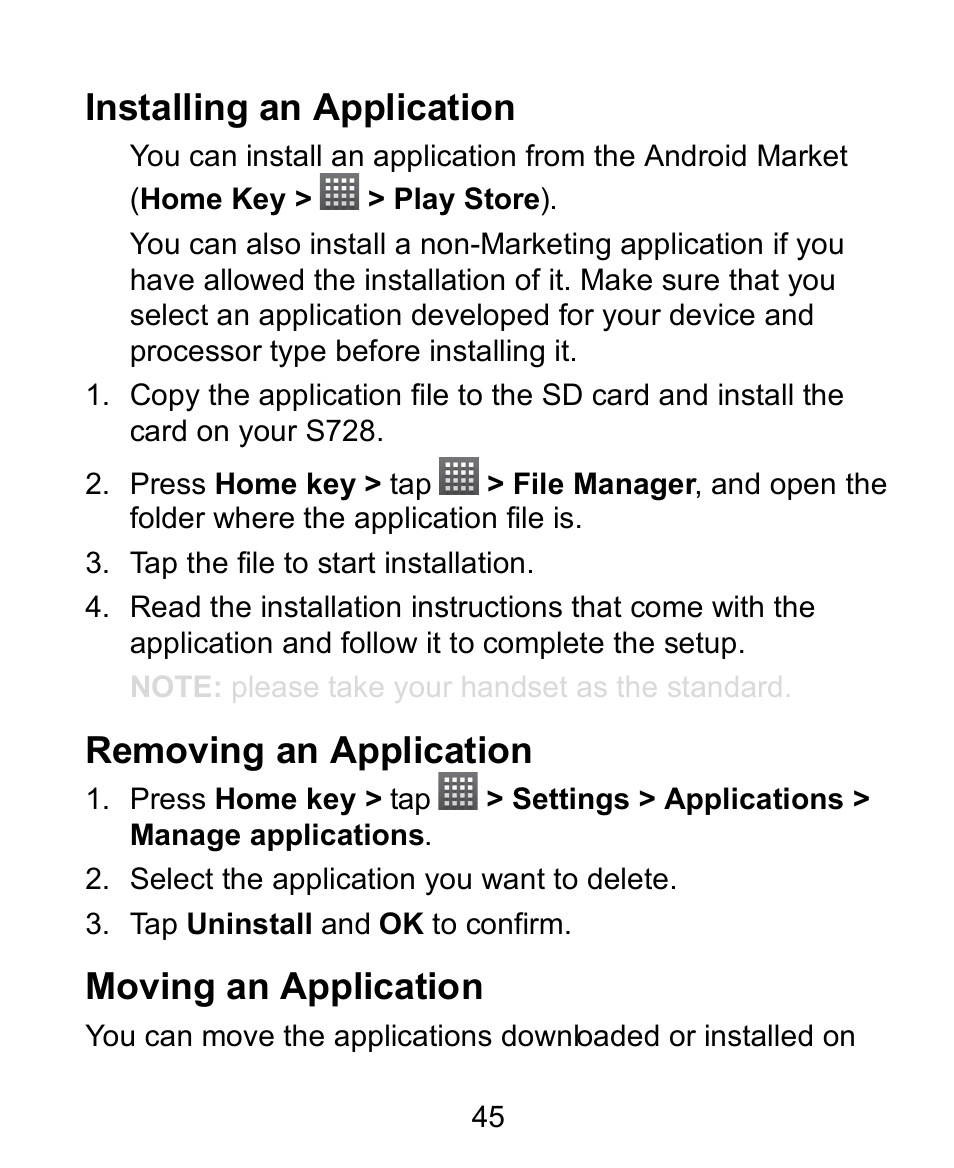 Installing an Application

You can install an application from the Android Market (Home Key > > Play Store).

You can also install a non-Marketing application if you have allowed the installation of it. Make sure that you select an application developed for your device and processor type before installing it.

1. Copy the application file to the SD card and install the card on your S728.
2. Press Home key > tap > File Manager, and open the folder where the application file is.
3. Tap the file to start installation.
4. Read the installation instructions that come with the application and follow it to complete the setup.

NOTE: please take your handset as the standard.

Removing an Application

1. Press Home key > tap > Settings > Applications > Manage applications.
2. Select the application you want to delete.
3. Tap Uninstall and OK to confirm.

Moving an Application

You can move the applications downloaded or installed on

45